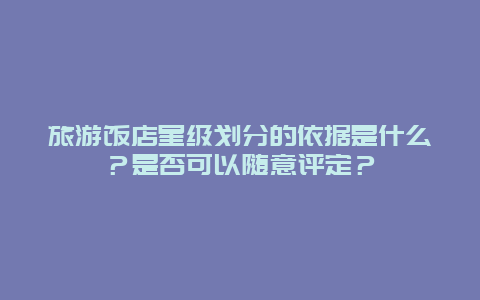 旅游饭店星级划分的依据是什么？是否可以随意评定？